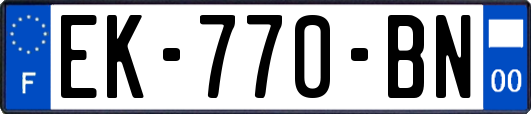 F

EK-770-BN

00